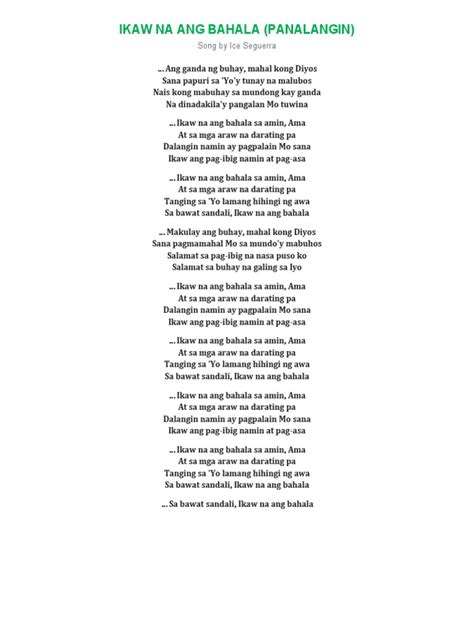 IKAW NA ANG BAHALA (PANALANGIN)
Song by Ice Seguerra

... Ang ganda ng buhay, mahal kong Diyos
Sana papuri sa 'Yo'y tunay na malubos
Nais kong mabuhay sa mundong kay ganda
Na dinadakila'y pangalan Mo tuwina

... Ikaw na ang bahala sa amin, Ama
At sa mga araw na darating pa
Dalangin namin ay pagpalain Mo sana
Ikaw ang pag-ibig namin at pag-asa

... Ikaw na ang bahala sa amin, Ama
At sa mga araw na darating pa
Tanging sa 'Yo lamang hihingi ng awa
Sa bawat sandali, Ikaw na ang bahala

... Makulay ang buhay, mahal kong Diyos
Sana pagmamahal Mo sa mundo'y mabuhos
Salamat sa pag-ibig na nasa puso ko
Salamat sa buhay na galing sa Iyo

... Ikaw na ang bahala sa amin, Ama
At sa mga araw na darating pa
Dalangin namin ay pagpalain Mo sana
Ikaw ang pag-ibig namin at pag-asa

... Ikaw na ang bahala sa amin, Ama
At sa mga araw na darating pa
Tanging sa 'Yo lamang hihingi ng awa
Sa bawat sandali, Ikaw na ang bahala

... Ikaw na ang bahala sa amin, Ama
At sa mga araw na darating pa
Dalangin namin ay pagpalain Mo sana
Ikaw ang pag-ibig namin at pag-asa

... Ikaw na ang bahala sa amin, Ama
At sa mga araw na darating pa
Tanging sa 'Yo lamang hihingi ng awa
Sa bawat sandali, Ikaw na ang bahala

... Sa bawat sandali, Ikaw na ang bahala